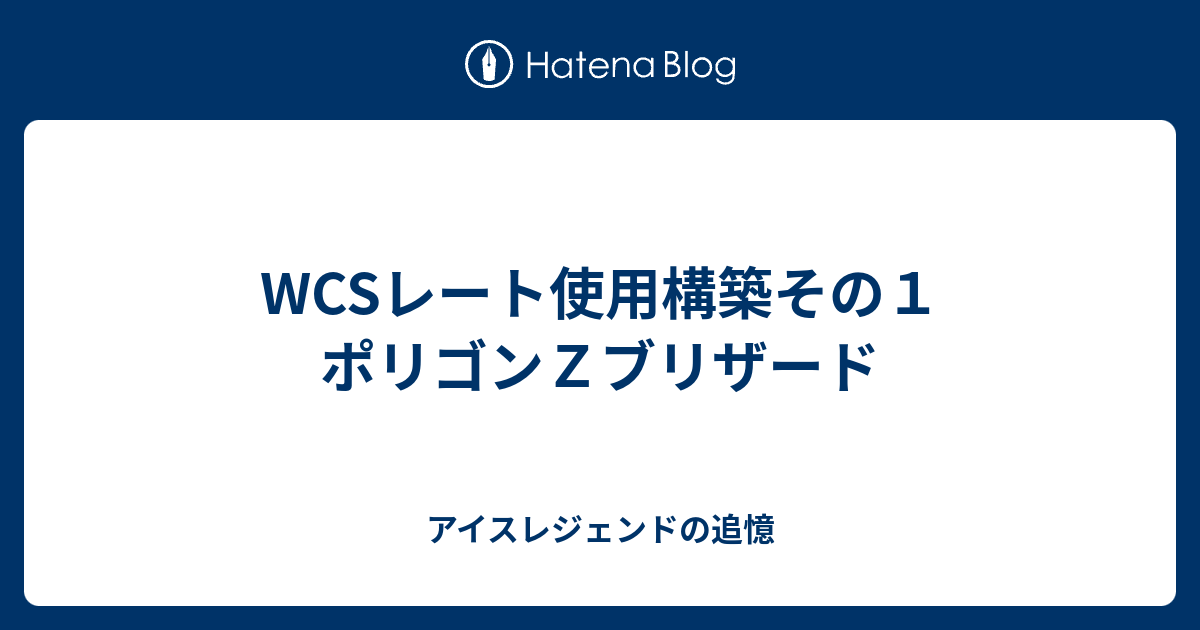 Hatena Blog

WCSレート使用構築その１ ポリゴンＺブリザード

アイスレジェンドの追憶